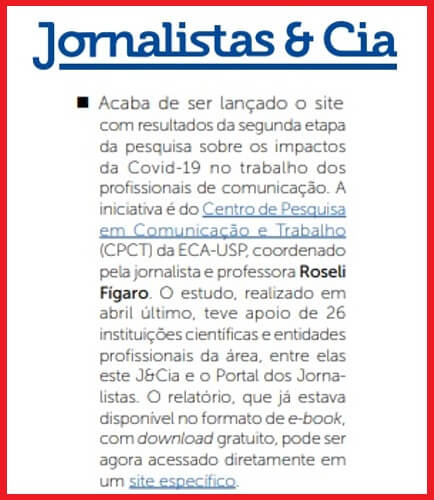 Jornalistas & Cia

■ Acaba de ser lançado o site com resultados da segunda etapa da pesquisa sobre os impactos da Covid-19 no trabalho dos profissionais de comunicação. A iniciativa é do Centro de Pesquisa em Comunicação e Trabalho (CPCT) da ECA-USP, coordenado pela jornalista e professora Roseli Fígaro. O estudo, realizado em abril último, teve apoio de 26 instituições científicas e entidades profissionais da área, entre elas este J&Cia e o Portal dos Jornalistas. O relatório, que já estava disponível no formato de e-book, com download gratuito, pode ser agora acessado diretamente em um site específico.